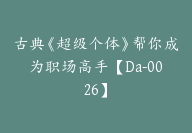 古典《超级个体》帮你成为职场高手【Da-0026】